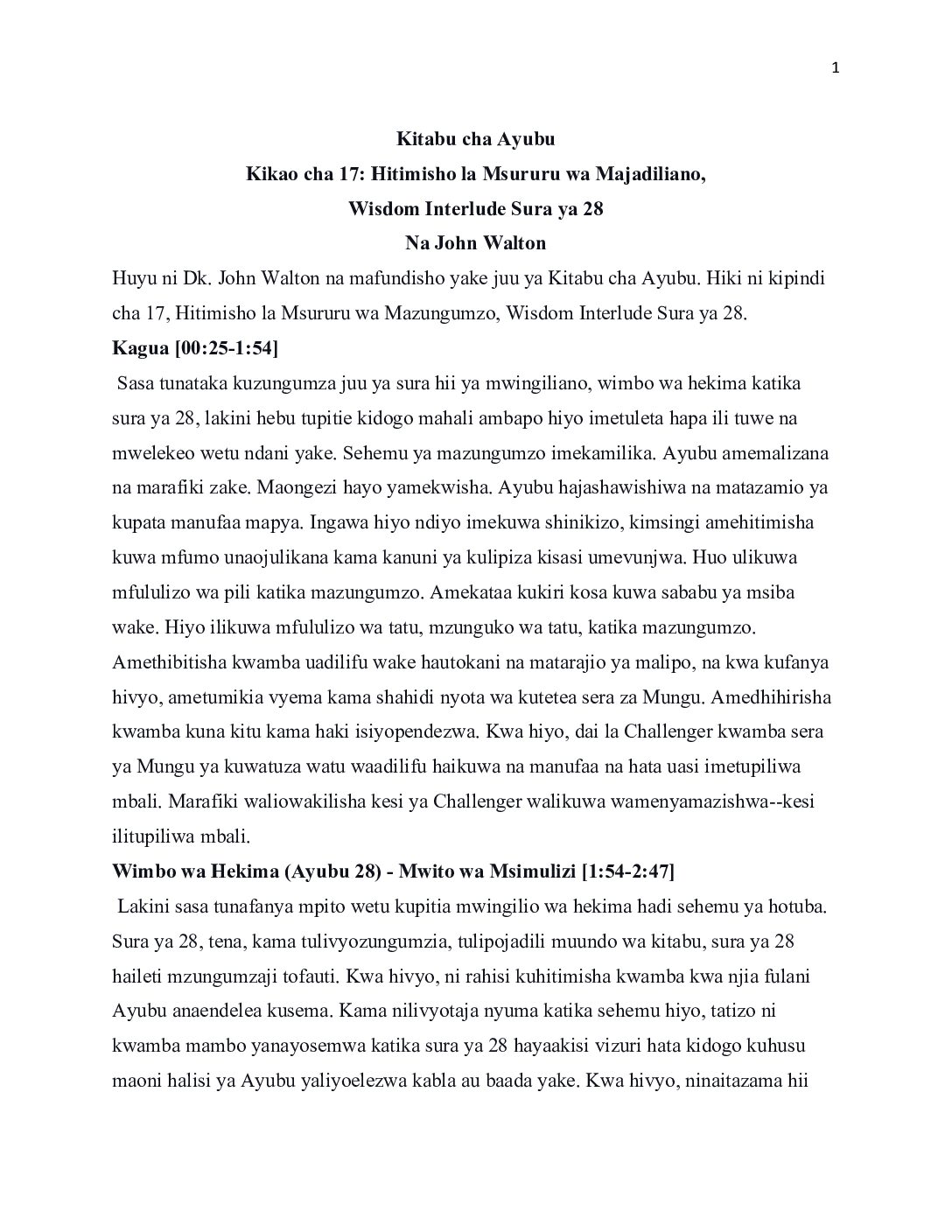 1

Kitabu cha Ayubu
Kikao cha 17: Hitimisho la Msururu wa Majadiliano, Wisdom Interlude Sura ya 28
Na John Walton

Huyu ni Dk. John Walton na mafundisho yake juu ya Kitabu cha Ayubu. Hiki ni kipindi cha 17, Hitimisho la Msururu wa Mazungumzo, Wisdom Interlude Sura ya 28.

Kagua [00:25-1:54]

Sasa tunataka kuzungumza juu ya sura hii ya mwingiliano, wimbo wa hekima katika sura ya 28, lakini hebu tupitie kidogo mahali ambapo hiyo imetuleta hapa ili tuwe na mwelekeo wetu ndani yake. Sehemu ya mazungumzo imekamilika. Ayubu amemalizana na marafiki zake. Maongezi hayo yamekwisha. Ayubu hajashawishiwa na matazamio ya kupata manufaa mapya. Ingawa hiyo ndiyo imekuwa shinikizo, kimsingi amehitimisha kuwa mfumo unaojulikana kama kanuni ya kulipiza kisasi umevunjwa. Huo ulikuwa mfululizo wa pili katika mazungumzo. Amekataa kukiri kosa kuwa sababu ya msiba wake. Hiyo ilikuwa mfululizo wa tatu, mzunguko wa tatu, katika mazungumzo. Amethibitisha kwamba uadilifu wake hautokani na matarajio ya malipo, na kwa kufanya hivyo, ametumikia vyema kama shahidi nyota wa kutetea sera za Mungu. Amedhihirisha kwamba kuna kitu kama haki isiyopendezwa. Kwa hiyo, dai la Challenger kwamba sera ya Mungu ya kuwatuza watu waadilifu haikuwa na manufaa na hata uasi imetupiliwa mbali. Marafiki waliowakilisha kesi ya Challenger walikuwa wamenyamazishwa--kesi ilitupiliwa mbali.

Wimbo wa Hekima (Ayubu 28) - Mwito wa Msimulizi [1:54-2:47]

Lakini sasa tunafanya mpito wetu kupitia mwingilio wa hekima hadi sehemu ya hotuba. Sura ya 28, tena, kama tulivyozungumzia, tulipojadili muundo wa kitabu, sura ya 28 haileti mzungumzaji tofauti. Kwa hivyo, ni rahisi kuhitimisha kwamba kwa njia fulani Ayubu anaendelea kusema. Kama nilivyotaja nyuma katika sehemu hiyo, tatizo ni kwamba mambo yanayosemwa katika sura ya 28 hayaakisi vizuri hata kidogo kuhusu maoni halisi ya Ayubu yaliyoelezwa kabla au baada yake. Kwa hivyo, ninaitazama hii